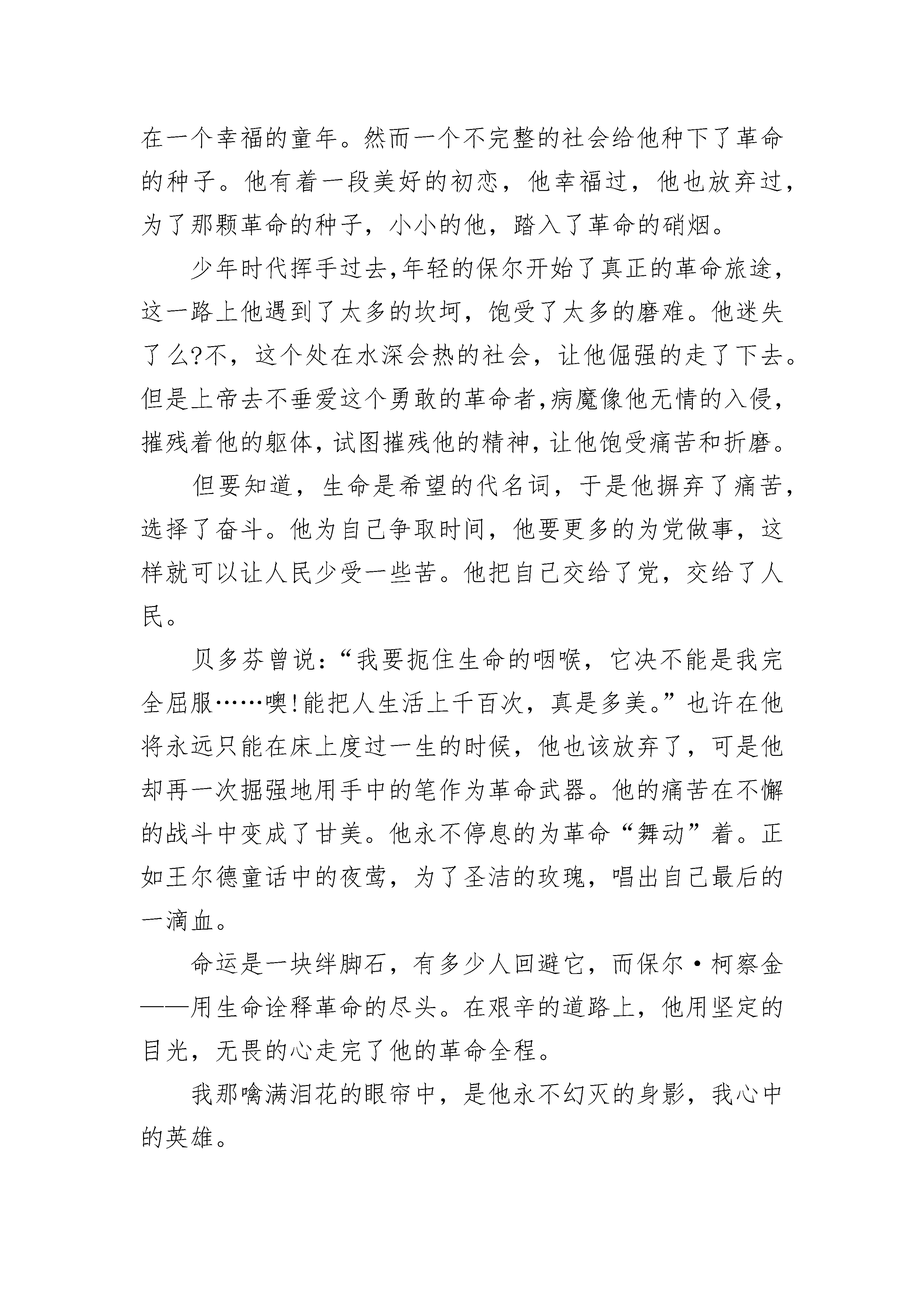 在一个幸福的童年。然而一个不完整的社会给他种下了革命的种子。他有着一段美好的初恋，他幸福过，他也放弃过，为了那颗革命的种子，小小的他，踏入了革命的硝烟。

少年时代挥手过去,年轻的保尔开始了真正的革命旅途，这一路上他遇到了太多的坎坷，饱受了太多的磨难。他迷失了么?不，这个处在水深会热的社会，让他倔强的走了下去。但是上帝去不垂爱这个勇敢的革命者,病魔像他无情的入侵，摧残着他的躯体，试图摧残他的精神，让他饱受痛苦和折磨。

但要知道，生命是希望的代名词，于是他摒弃了痛苦，选择了奋斗。他为自己争取时间，他要更多的为党做事，这样就可以让人民少受一些苦。他把自己交给了党，交给了人民。

贝多芬曾说：“我要扼住生命的咽喉，它决不能是我完全屈服……噢!能把人生活上千百次，真是多美。”也许在他将永远只能在床上度过一生的时候，他也该放弃了，可是他却再一次掘强地用手中的笔作为革命武器。他的痛苦在不懈的战斗中变成了甘美。他永不停息的为革命“舞动”着。正如王尔德童话中的夜莺，为了圣洁的玫瑰，唱出自己最后的一滴血。

命运是一块绊脚石，有多少人回避它，而保尔·柯察金——用生命诠释革命的尽头。在艰辛的道路上，他用坚定的目光，无畏的心走完了他的革命全程。

我那噙满泪花的眼帘中，是他永不幻灭的身影，我心中的英雄。